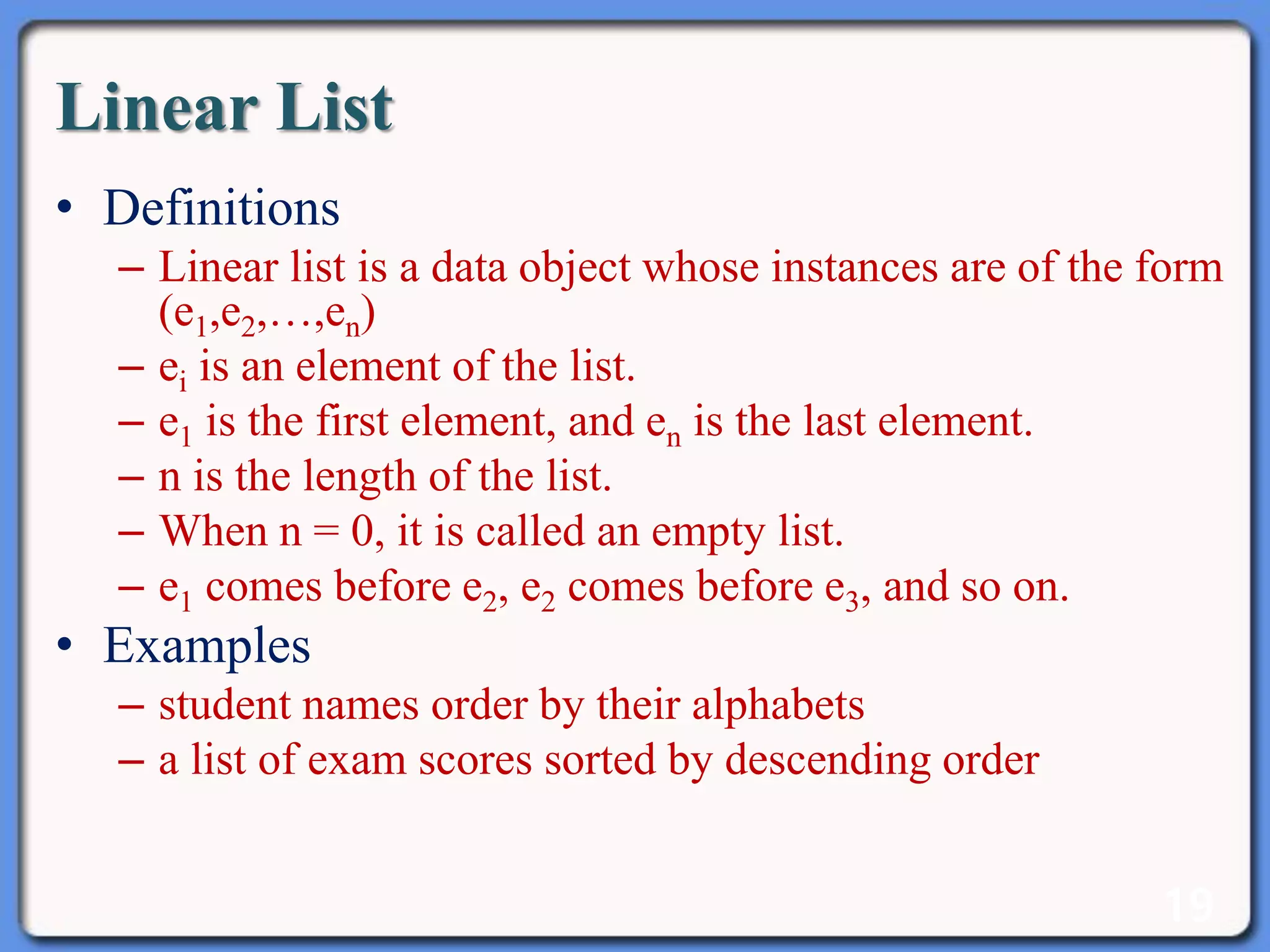 Linear List

• Definitions
  – Linear list is a data object whose instances are of the form $(e_1,e_2,\ldots,e_n)$
  – $e_i$ is an element of the list.
  – $e_1$ is the first element, and $e_n$ is the last element.
  – n is the length of the list.
  – When n = 0, it is called an empty list.
  – $e_1$ comes before $e_2$, $e_2$ comes before $e_3$, and so on.
• Examples
  – student names order by their alphabets
  – a list of exam scores sorted by descending order

19